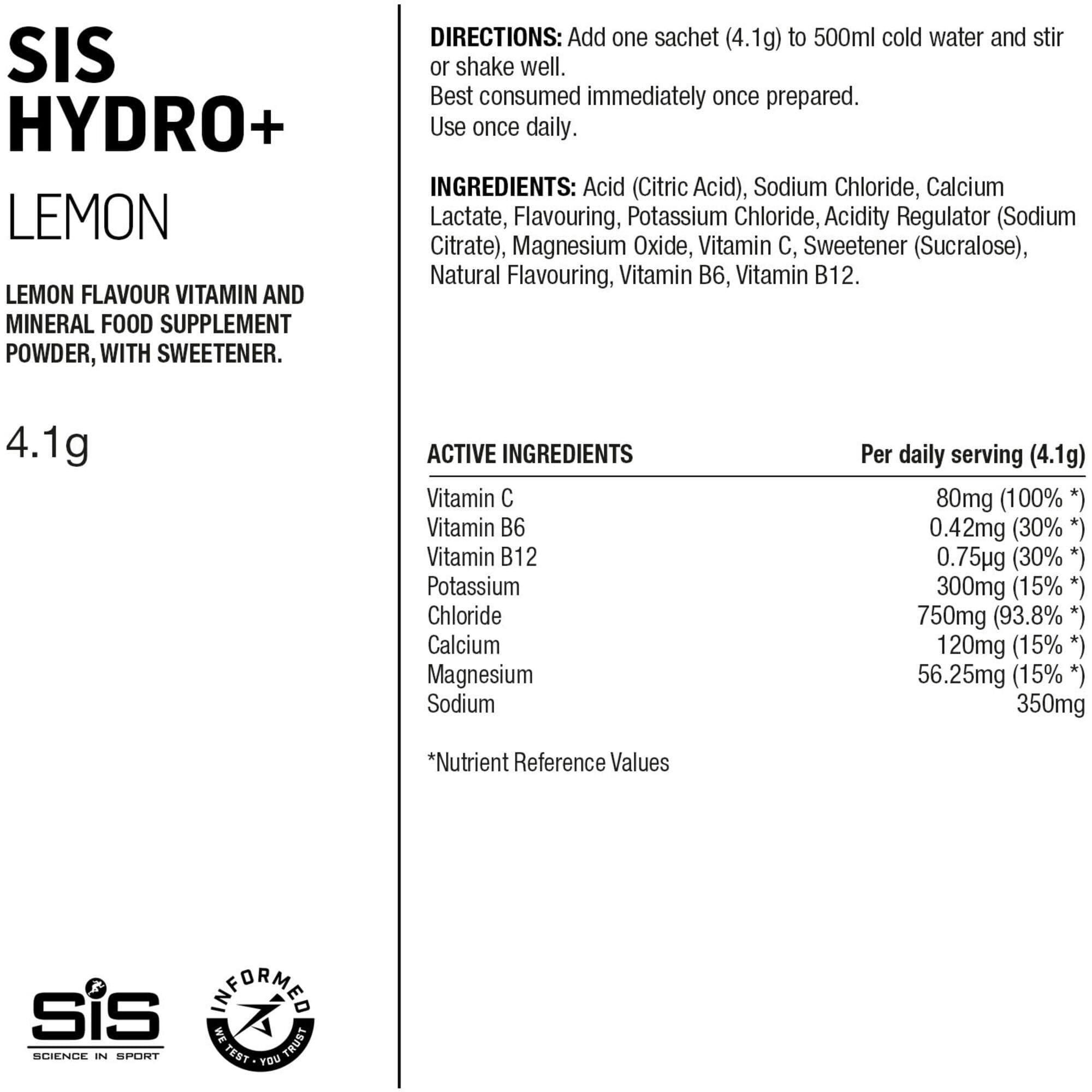 SIS HYDRO+

LEMON

LEMON FLAVOUR VITAMIN AND MINERAL FOOD SUPPLEMENT POWDER, WITH SWEETENER.

4.1g

SiS
SCIENCE IN SPORT

INFORMED
WE TEST • YOU TRUST

DIRECTIONS: Add one sachet (4.1g) to 500ml cold water and stir or shake well.
Best consumed immediately once prepared.
Use once daily.

INGREDIENTS: Acid (Citric Acid), Sodium Chloride, Calcium Lactate, Flavouring, Potassium Chloride, Acidity Regulator (Sodium Citrate), Magnesium Oxide, Vitamin C, Sweetener (Sucralose), Natural Flavouring, Vitamin B6, Vitamin B12.

| ACTIVE INGREDIENTS | Per daily serving (4.1g) |
|---|---|
| Vitamin C | 80mg (100% *) |
| Vitamin B6 | 0.42mg (30% *) |
| Vitamin B12 | 0.75µg (30% *) |
| Potassium | 300mg (15% *) |
| Chloride | 750mg (93.8% *) |
| Calcium | 120mg (15% *) |
| Magnesium | 56.25mg (15% *) |
| Sodium | 350mg |

*Nutrient Reference Values